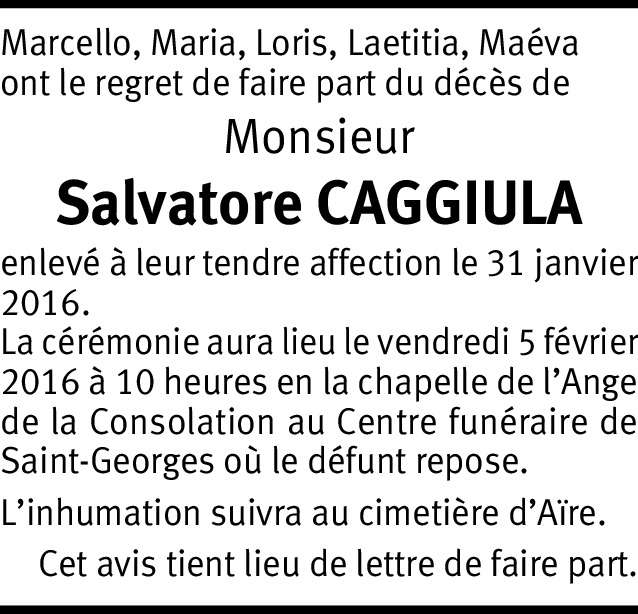 Marcello, Maria, Loris, Laetitia, Maéva ont le regret de faire part du décès de

Monsieur

Salvatore CAGGIULA

enlevé à leur tendre affection le 31 janvier 2016.

La cérémonie aura lieu le vendredi 5 février 2016 à 10 heures en la chapelle de l'Ange de la Consolation au Centre funéraire de Saint-Georges où le défunt repose.

L'inhumation suivra au cimetière d'Aïre.

Cet avis tient lieu de lettre de faire part.